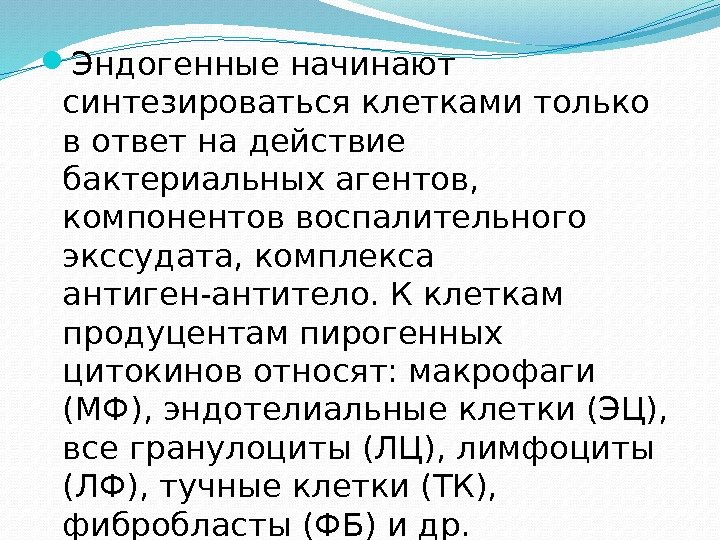 • Эндогенные начинают синтезироваться клетками только в ответ на действие бактериальных агентов, компонентов воспалительного экссудата, комплекса антиген-антитело. К клеткам продуцентам пирогенных цитокинов относят: макрофаги (МФ), эндотелиальные клетки (ЭЦ), все гранулоциты (ЛЦ), лимфоциты (ЛФ), тучные клетки (ТК), фибробласты (ФБ) и др.